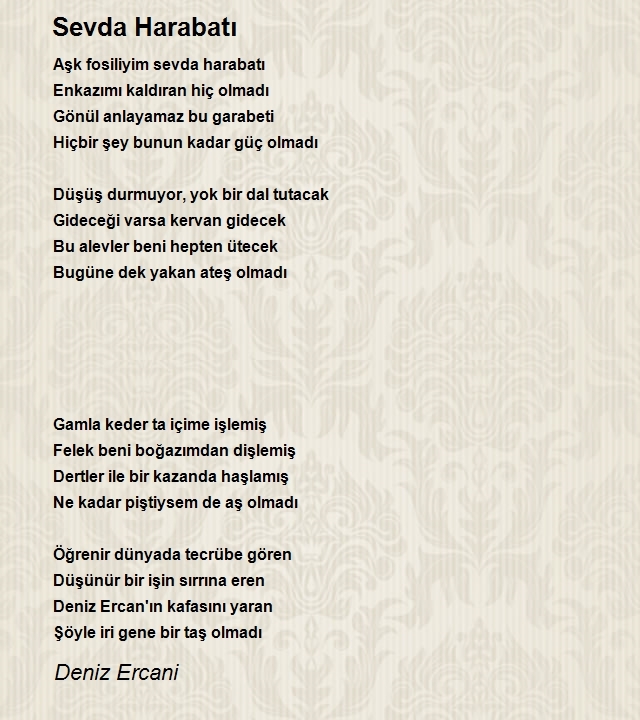 Sevda Harabatı

Aşk fosiliyim sevda harabatı
Enkazımı kaldıran hiç olmadı
Gönül anlayamaz bu garabeti
Hiçbir şey bunun kadar güç olmadı

Düşüş durmuyor, yok bir dal tutacak
Gideceği varsa kervan gidecek
Bu alevler beni hepten ütecek
Bugüne dek yakan ateş olmadı

Gamla keder ta içime işlemiş
Felek beni boğazımdan dişlemiş
Dertler ile bir kazanda haşlamış
Ne kadar piştiysem de aş olmadı

Öğrenir dünyada tecrübe gören
Düşünür bir işin sırrına eren
Deniz Ercan'ın kafasını yaran
Şöyle iri gene bir taş olmadı

Deniz Ercani